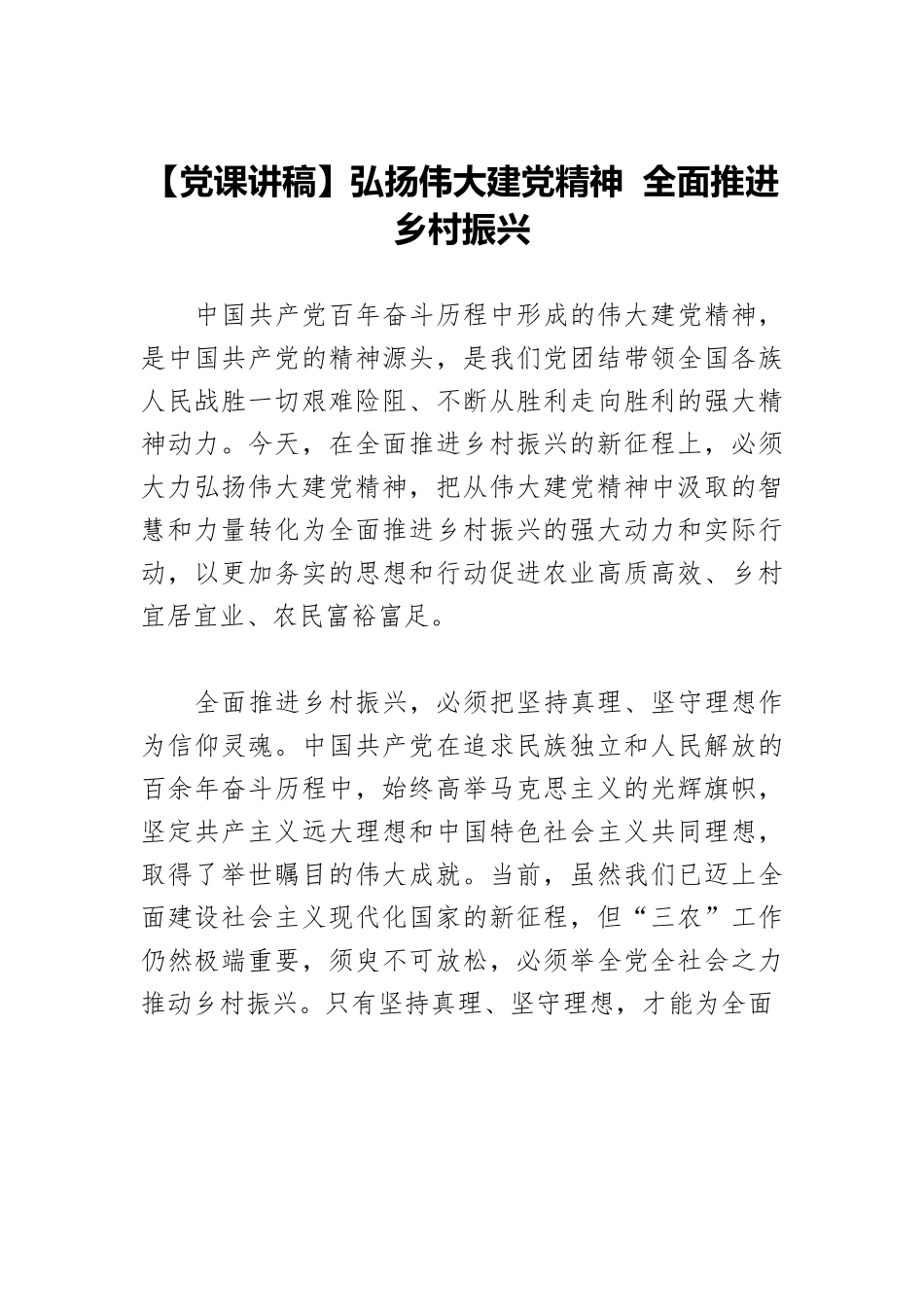 【党课讲稿】弘扬伟大建党精神 全面推进乡村振兴

中国共产党百年奋斗历程中形成的伟大建党精神，是中国共产党的精神源头，是我们党团结带领全国各族人民战胜一切艰难险阻、不断从胜利走向胜利的强大精神动力。今天，在全面推进乡村振兴的新征程上，必须大力弘扬伟大建党精神，把从伟大建党精神中汲取的智慧和力量转化为全面推进乡村振兴的强大动力和实际行动，以更加务实的思想和行动促进农业高质高效、乡村宜居宜业、农民富裕富足。

全面推进乡村振兴，必须把坚持真理、坚守理想作为信仰灵魂。中国共产党在追求民族独立和人民解放的百余年奋斗历程中，始终高举马克思主义的光辉旗帜，坚定共产主义远大理想和中国特色社会主义共同理想，取得了举世瞩目的伟大成就。当前，虽然我们已迈上全面建设社会主义现代化国家的新征程，但“三农”工作仍然极端重要，须臾不可放松，必须举全党全社会之力推动乡村振兴。只有坚持真理、坚守理想，才能为全面